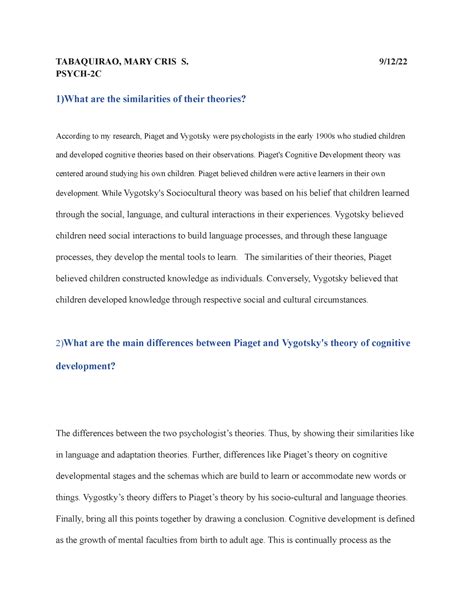 TABAQUIRAO, MARY CRIS S. 9/12/22
PSYCH-2C

1)What are the similarities of their theories?

According to my research, Piaget and Vygotsky were psychologists in the early 1900s who studied children and developed cognitive theories based on their observations. Piaget's Cognitive Development theory was centered around studying his own children. Piaget believed children were active learners in their own development. While Vygotsky's Sociocultural theory was based on his belief that children learned through the social, language, and cultural interactions in their experiences. Vygotsky believed children need social interactions to build language processes, and through these language processes, they develop the mental tools to learn. The similarities of their theories, Piaget believed children constructed knowledge as individuals. Conversely, Vygotsky believed that children developed knowledge through respective social and cultural circumstances.

2)What are the main differences between Piaget and Vygotsky's theory of cognitive development?

The differences between the two psychologist's theories. Thus, by showing their similarities like in language and adaptation theories. Further, differences like Piaget's theory on cognitive developmental stages and the schemas which are build to learn or accommodate new words or things. Vygostky's theory differs to Piaget's theory by his socio-cultural and language theories. Finally, bring all this points together by drawing a conclusion. Cognitive development is defined as the growth of mental faculties from birth to adult age. This is continually process as the